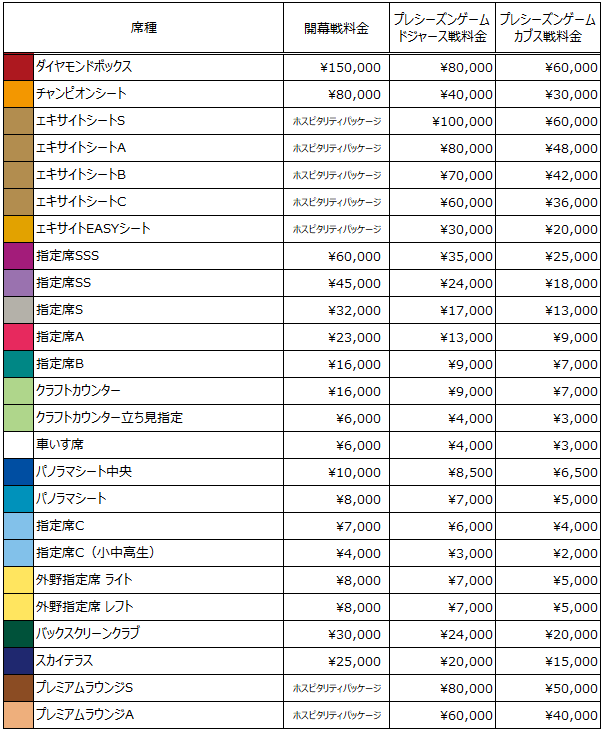 | 席種 | 開幕戦料金 | プレシーズンゲーム ドジャース戦料金 | プレシーズンゲーム カブス戦料金 |
|---|---|---|---|
| ダイヤモンドボックス | ¥150,000 | ¥80,000 | ¥60,000 |
| チャンピオンシート | ¥80,000 | ¥40,000 | ¥30,000 |
| エキサイトシートS | ホスピタリティパッケージ | ¥100,000 | ¥60,000 |
| エキサイトシートA | ホスピタリティパッケージ | ¥80,000 | ¥48,000 |
| エキサイトシートB | ホスピタリティパッケージ | ¥70,000 | ¥42,000 |
| エキサイトシートC | ホスピタリティパッケージ | ¥60,000 | ¥36,000 |
| エキサイトEASYシート | ホスピタリティパッケージ | ¥30,000 | ¥20,000 |
| 指定席SSS | ¥60,000 | ¥35,000 | ¥25,000 |
| 指定席SS | ¥45,000 | ¥24,000 | ¥18,000 |
| 指定席S | ¥32,000 | ¥17,000 | ¥13,000 |
| 指定席A | ¥23,000 | ¥13,000 | ¥9,000 |
| 指定席B | ¥16,000 | ¥9,000 | ¥7,000 |
| クラフトカウンター | ¥16,000 | ¥9,000 | ¥7,000 |
| クラフトカウンター立ち見指定 | ¥6,000 | ¥4,000 | ¥3,000 |
| 車いす席 | ¥6,000 | ¥4,000 | ¥3,000 |
| パノラマシート中央 | ¥10,000 | ¥8,500 | ¥6,500 |
| パノラマシート | ¥8,000 | ¥7,000 | ¥5,000 |
| 指定席C | ¥7,000 | ¥6,000 | ¥4,000 |
| 指定席C（小中高生） | ¥4,000 | ¥3,000 | ¥2,000 |
| 外野指定席 ライト | ¥8,000 | ¥7,000 | ¥5,000 |
| 外野指定席 レフト | ¥8,000 | ¥7,000 | ¥5,000 |
| バックスクリーンクラブ | ¥30,000 | ¥24,000 | ¥20,000 |
| スカイテラス | ¥25,000 | ¥20,000 | ¥15,000 |
| プレミアムラウンジS | ホスピタリティパッケージ | ¥80,000 | ¥50,000 |
| プレミアムラウンジA | ホスピタリティパッケージ | ¥60,000 | ¥40,000 |